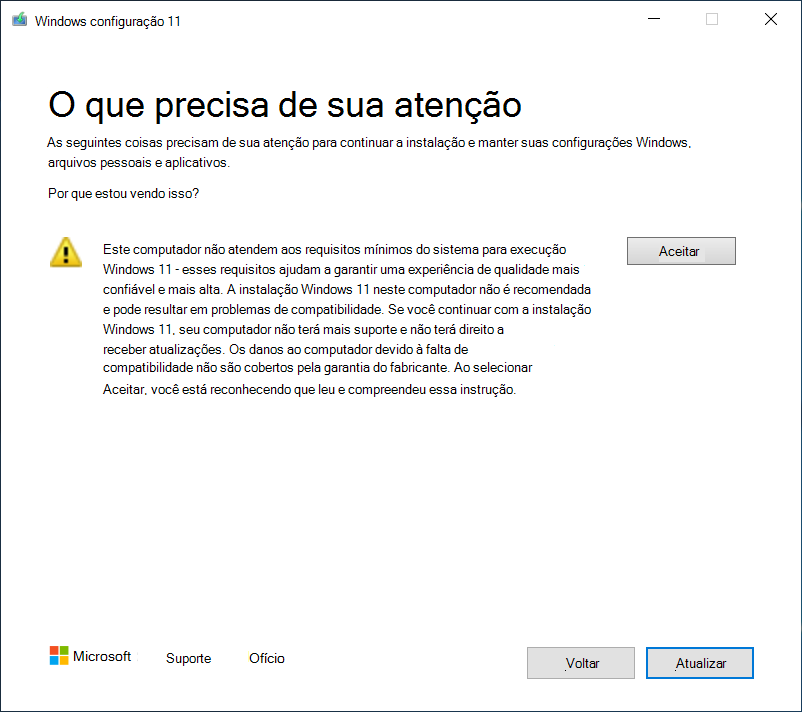 Windows configuração 11

O que precisa de sua atenção

As seguintes coisas precisam de sua atenção para continuar a instalação e manter suas configurações Windows, arquivos pessoais e aplicativos.

Por que estou vendo isso?

Este computador não atendem aos requisitos mínimos do sistema para execução Windows 11 - esses requisitos ajudam a garantir uma experiência de qualidade mais confiável e mais alta. A instalação Windows 11 neste computador não é recomendada e pode resultar em problemas de compatibilidade. Se você continuar com a instalação Windows 11, seu computador não terá mais suporte e não terá direito a receber atualizações. Os danos ao computador devido à falta de compatibilidade não são cobertos pela garantia do fabricante. Ao selecionar Aceitar, você está reconhecendo que leu e compreendeu essa instrução.

Aceitar

Microsoft Suporte Ofício

Voltar Atualizar